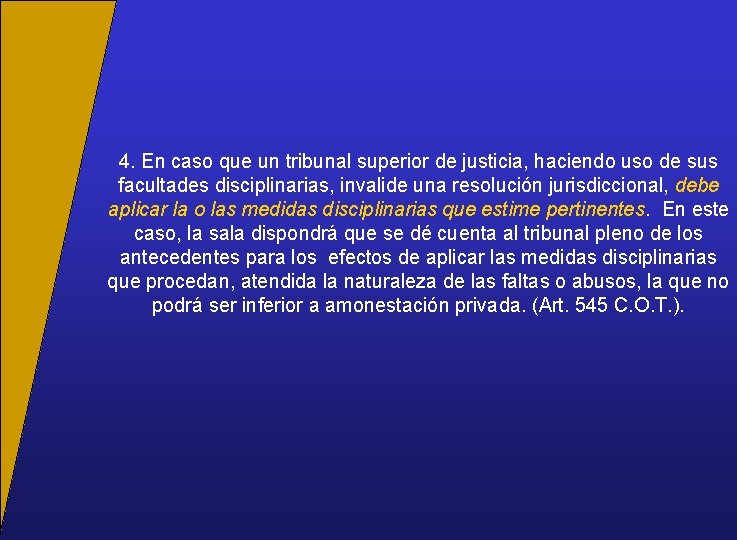 4. En caso que un tribunal superior de justicia, haciendo uso de sus facultades disciplinarias, invalide una resolución jurisdiccional, debe aplicar la o las medidas disciplinarias que estime pertinentes. En este caso, la sala dispondrá que se dé cuenta al tribunal pleno de los antecedentes para los efectos de aplicar las medidas disciplinarias que procedan, atendida la naturaleza de las faltas o abusos, la que no podrá ser inferior a amonestación privada. (Art. 545 C.O.T.).